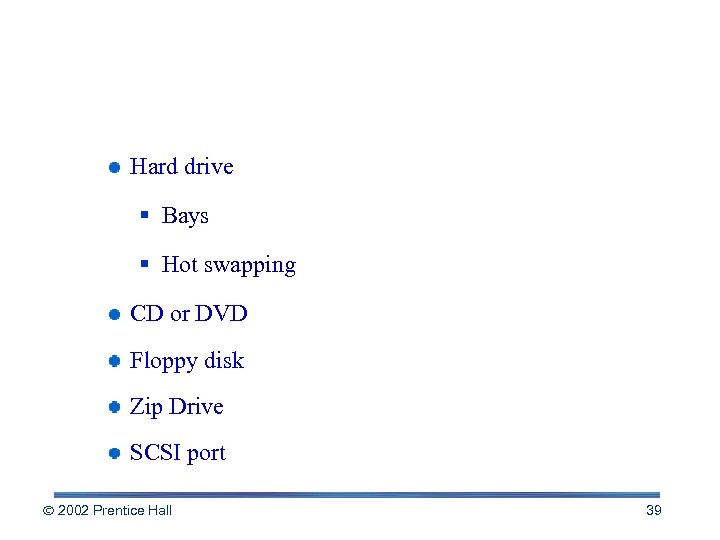 • Hard drive

• Bays

• Hot swapping

• CD or DVD

• Floppy disk

• Zip Drive

• SCSI port

© 2002 Prentice Hall 39